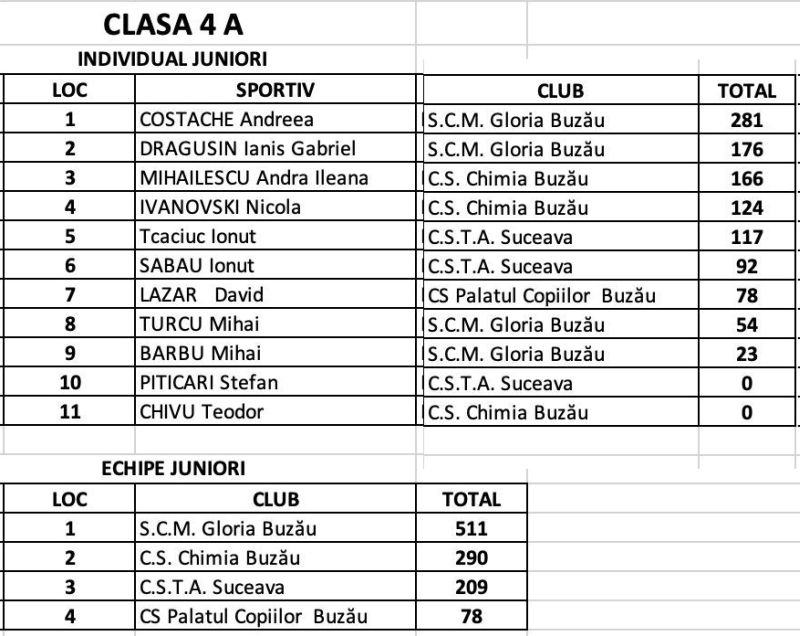 CLASA 4 A

INDIVIDUAL JUNIORI

| LOC | SPORTIV | CLUB | TOTAL |
|---|---|---|---|
| 1 | COSTACHE Andreea | S.C.M. Gloria Buzău | 281 |
| 2 | DRAGUSIN Ianis Gabriel | S.C.M. Gloria Buzău | 176 |
| 3 | MIHAILESCU Andra Ileana | C.S. Chimia Buzău | 166 |
| 4 | IVANOVSKI Nicola | C.S. Chimia Buzău | 124 |
| 5 | Tcaciuc Ionut | C.S.T.A. Suceava | 117 |
| 6 | SABAU Ionut | C.S.T.A. Suceava | 92 |
| 7 | LAZAR David | CS Palatul Copiilor Buzău | 78 |
| 8 | TURCU Mihai | S.C.M. Gloria Buzău | 54 |
| 9 | BARBU Mihai | S.C.M. Gloria Buzău | 23 |
| 10 | PITICARI Stefan | C.S.T.A. Suceava | 0 |
| 11 | CHIVU Teodor | C.S. Chimia Buzău | 0 |

ECHIPE JUNIORI

| LOC | CLUB | TOTAL |
|---|---|---|
| 1 | S.C.M. Gloria Buzău | 511 |
| 2 | C.S. Chimia Buzău | 290 |
| 3 | C.S.T.A. Suceava | 209 |
| 4 | CS Palatul Copiilor Buzău | 78 |